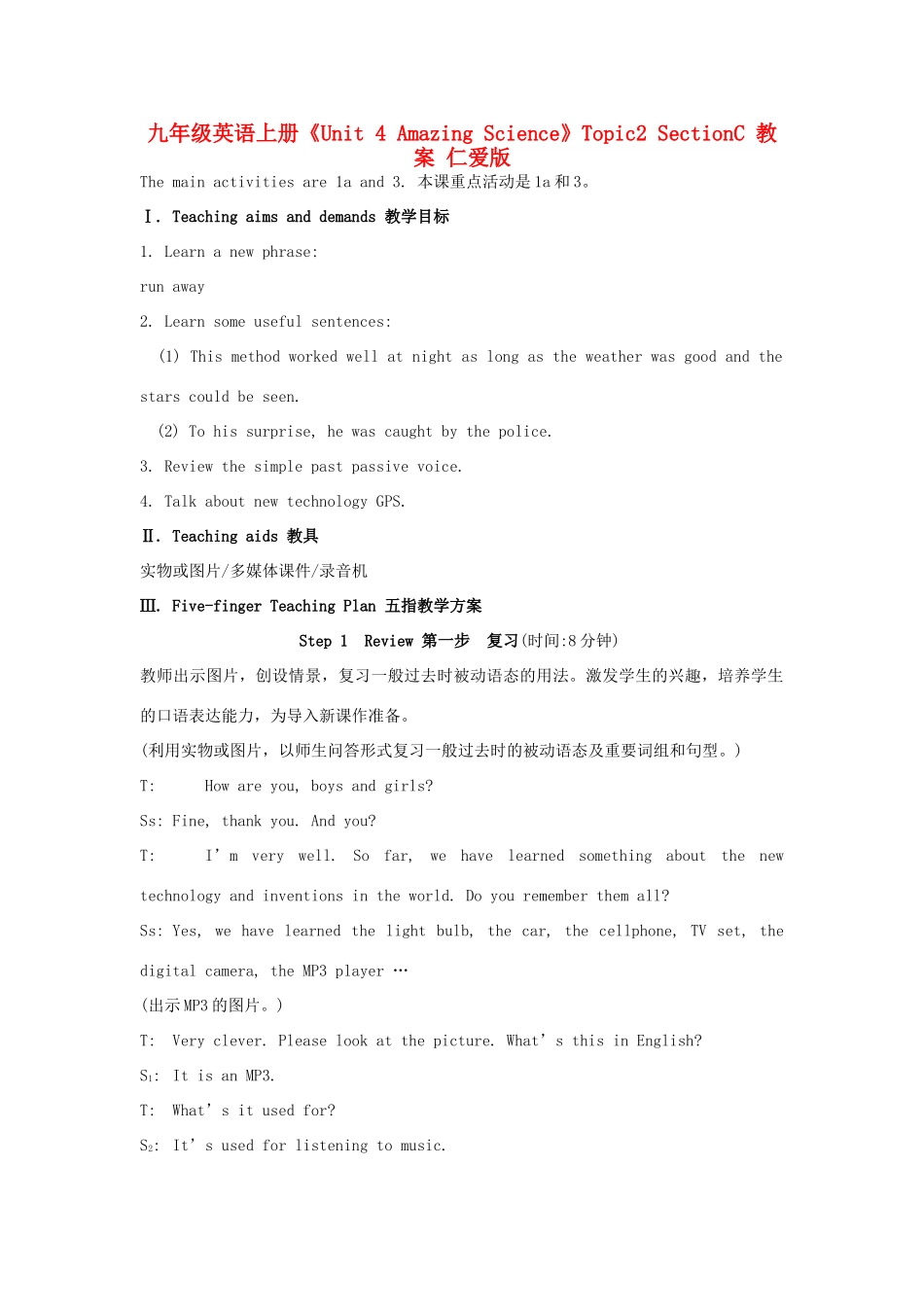 九年级英语上册《Unit 4 Amazing Science》Topic2 SectionC 教案 仁爱版

The main activities are 1a and 3. 本课重点活动是1a和3。

Ⅰ. Teaching aims and demands 教学目标

1. Learn a new phrase:

run away

2. Learn some useful sentences:

(1) This method worked well at night as long as the weather was good and the stars could be seen.

(2) To his surprise, he was caught by the police.

3. Review the simple past passive voice.

4. Talk about new technology GPS.

Ⅱ. Teaching aids 教具

实物或图片/多媒体课件/录音机

Ⅲ. Five-finger Teaching Plan 五指教学方案

Step 1 Review 第一步 复习(时间:8分钟)

教师出示图片，创设情景，复习一般过去时被动语态的用法。激发学生的兴趣，培养学生的口语表达能力，为导入新课作准备。

(利用实物或图片，以师生问答形式复习一般过去时的被动语态及重要词组和句型。)

T: How are you, boys and girls?

Ss: Fine, thank you. And you?

T: I'm very well. So far, we have learned something about the new technology and inventions in the world. Do you remember them all?

Ss: Yes, we have learned the light bulb, the car, the cellphone, TV set, the digital camera, the MP3 player …

(出示MP3的图片。)

T: Very clever. Please look at the picture. What's this in English?

$S_1$: It is an MP3.

T: What's it used for?

$S_2$: It's used for listening to music.